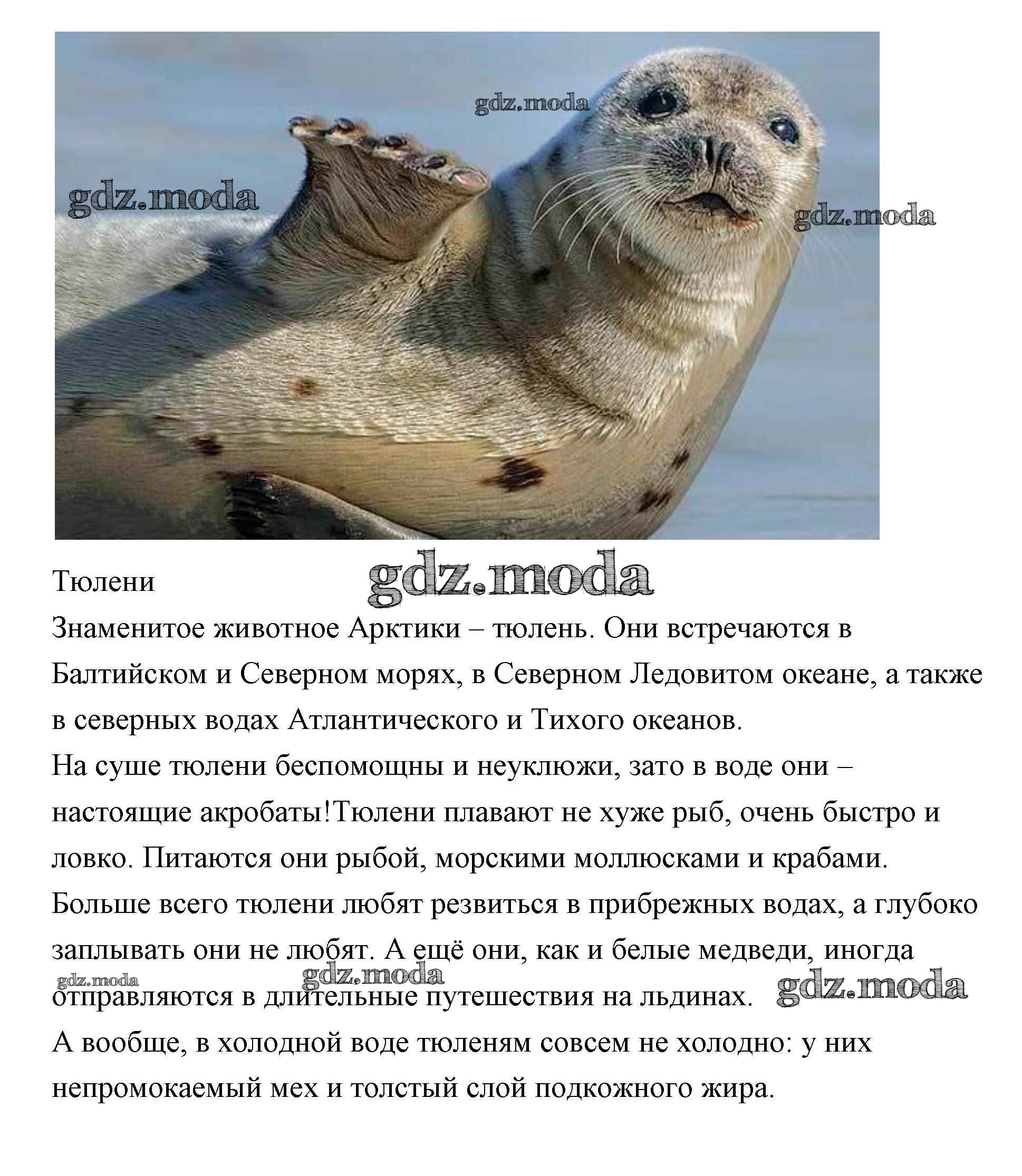 Тюлени

Знаменитое животное Арктики – тюлень. Они встречаются в Балтийском и Северном морях, в Северном Ледовитом океане, а также в северных водах Атлантического и Тихого океанов.

На суше тюлени беспомощны и неуклюжи, зато в воде они – настоящие акробаты!Тюлени плавают не хуже рыб, очень быстро и ловко. Питаются они рыбой, морскими моллюсками и крабами. Больше всего тюлени любят резвиться в прибрежных водах, а глубоко заплывать они не любят. А ещё они, как и белые медведи, иногда отправляются в длительные путешествия на льдинах.

А вообще, в холодной воде тюленям совсем не холодно: у них непромокаемый мех и толстый слой подкожного жира.

gdz.moda